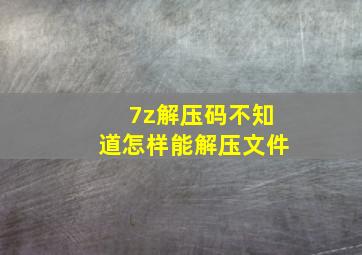 7z解压码不知道怎样能解压文件